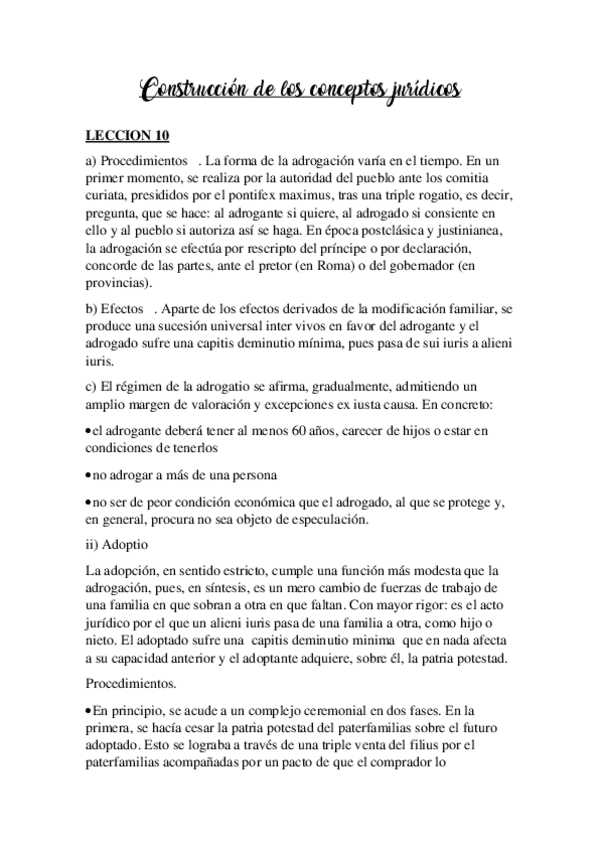 Construcción de los conceptos jurídicos

LECCION 10

a) Procedimientos . La forma de la adrogación varía en el tiempo. En un primer momento, se realiza por la autoridad del pueblo ante los comitia curiata, presididos por el pontifex maximus, tras una triple rogatio, es decir, pregunta, que se hace: al adrogante si quiere, al adrogado si consiente en ello y al pueblo si autoriza así se haga. En época postclásica y justinianea, la adrogación se efectúa por rescripto del príncipe o por declaración, concorde de las partes, ante el pretor (en Roma) o del gobernador (en provincias).

b) Efectos . Aparte de los efectos derivados de la modificación familiar, se produce una sucesión universal inter vivos en favor del adrogante y el adrogado sufre una capitis deminutio mínima, pues pasa de sui iuris a alieni iuris.

c) El régimen de la adrogatio se afirma, gradualmente, admitiendo un amplio margen de valoración y excepciones ex iusta causa. En concreto:

• el adrogante deberá tener al menos 60 años, carecer de hijos o estar en condiciones de tenerlos

• no adrogar a más de una persona

• no ser de peor condición económica que el adrogado, al que se protege y, en general, procura no sea objeto de especulación.

ii) Adoptio

La adopción, en sentido estricto, cumple una función más modesta que la adrogación, pues, en síntesis, es un mero cambio de fuerzas de trabajo de una familia en que sobran a otra en que faltan. Con mayor rigor: es el acto jurídico por el que un alieni iuris pasa de una familia a otra, como hijo o nieto. El adoptado sufre una capitis deminutio minima que en nada afecta a su capacidad anterior y el adoptante adquiere, sobre él, la patria potestad.

Procedimientos.

• En principio, se acude a un complejo ceremonial en dos fases. En la primera, se hacía cesar la patria potestad del paterfamilias sobre el futuro adoptado. Esto se lograba a través de una triple venta del filius por el paterfamilias acompañadas por un pacto de que el comprador lo